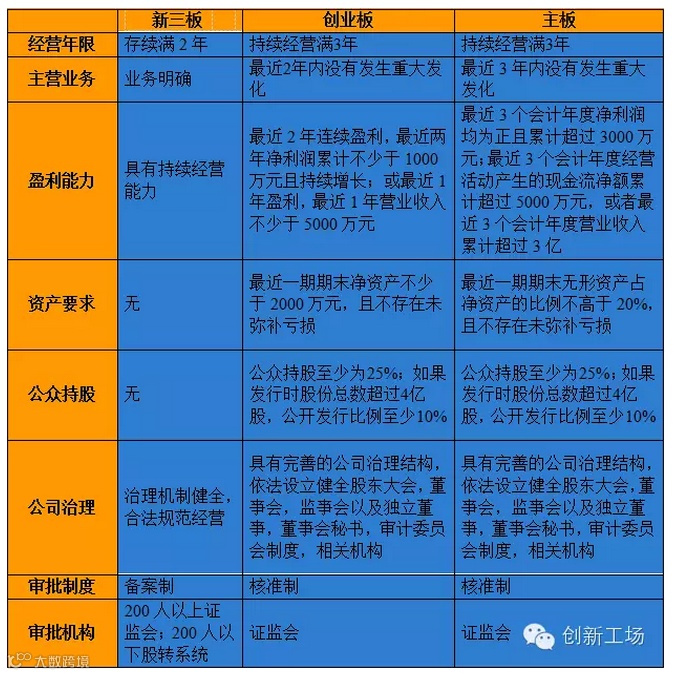 |  | 新三板 | 创业板 | 主板 |
|---|---|---|---|
| 经营年限 | 存续满 2 年 | 持续经营满3年 | 持续经营满3年 |
| 主营业务 | 业务明确 | 最近2年内没有发生重大发化 | 最近 3 年内没有发生重大发化 |
| 盈利能力 | 具有持续经营能力 | 最近 2 年连续盈利，最近两年净利润累计不少于 1000 万元且持续增长；或最近 1 年盈利，最近 1 年营业收入不少于 5000 万元 | 最近 3 个会计年度净利润均为正且累计超过 3000 万元；最近 3 个会计年度经营活动产生的现金流净额累计超过 5000 万元，或者最近 3 个会计年度营业收入累计超过 3 亿 |
| 资产要求 | 无 | 最近一期期末净资产不少于 2000 万元，且不存在未弥补亏损 | 最近一期期末无形资产占净资产的比例不高于 20%，且不存在未弥补亏损 |
| 公众持股 | 无 | 公众持股至少为25%；如果发行时股份总数超过4亿股，公开发行比例至少10% | 公众持股至少为25%；如果发行时股份总数超过4亿股，公开发行比例至少10% |
| 公司治理 | 治理机制健全，合法规范经营 | 具有完善的公司治理结构，依法设立健全股东大会，董事会，监事会以及独立董事，董事会秘书，审计委员会制度，相关机构 | 具有完善的公司治理结构，依法设立健全股东大会，董事会，监事会以及独立董事，董事会秘书，审计委员会制度，相关机构 |
| 审批制度 | 备案制 | 核准制 | 核准制 |
| 审批机构 | 200 人以上证监会；200 人以下股转系统 | 证监会 | 证监会 |

创新工场

大数跨境